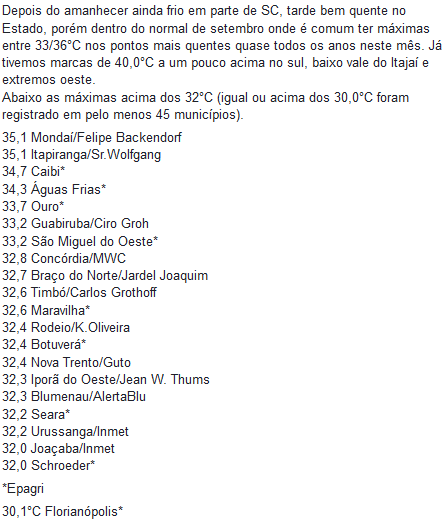 Depois do amanhecer ainda frio em parte de SC, tarde bem quente no Estado, porém dentro do normal de setembro onde é comum ter máximas entre 33/36°C nos pontos mais quentes quase todos os anos neste mês. Já tivemos marcas de 40,0°C a um pouco acima no sul, baixo vale do Itajaí e extremos oeste.
Abaixo as máximas acima dos 32°C (igual ou acima dos 30,0°C foram registrado em pelo menos 45 municípios).

35,1 Mondaí/Felipe Backendorf
35,1 Itapiranga/Sr.Wolfgang
34,7 Caibi*
34,3 Águas Frias*
33,7 Ouro*
33,2 Guabiruba/Ciro Groh
33,2 São Miguel do Oeste*
32,8 Concórdia/MWC
32,7 Braço do Norte/Jardel Joaquim
32,6 Timbó/Carlos Grothoff
32,6 Maravilha*
32,4 Rodeio/K.Oliveira
32,4 Botuverá*
32,4 Nova Trento/Guto
32,3 Iporã do Oeste/Jean W. Thums
32,3 Blumenau/AlertaBlu
32,2 Seara*
32,2 Urussanga/Inmet
32,0 Joaçaba/Inmet
32,0 Schroeder*

*Epagri

30,1°C Florianópolis*